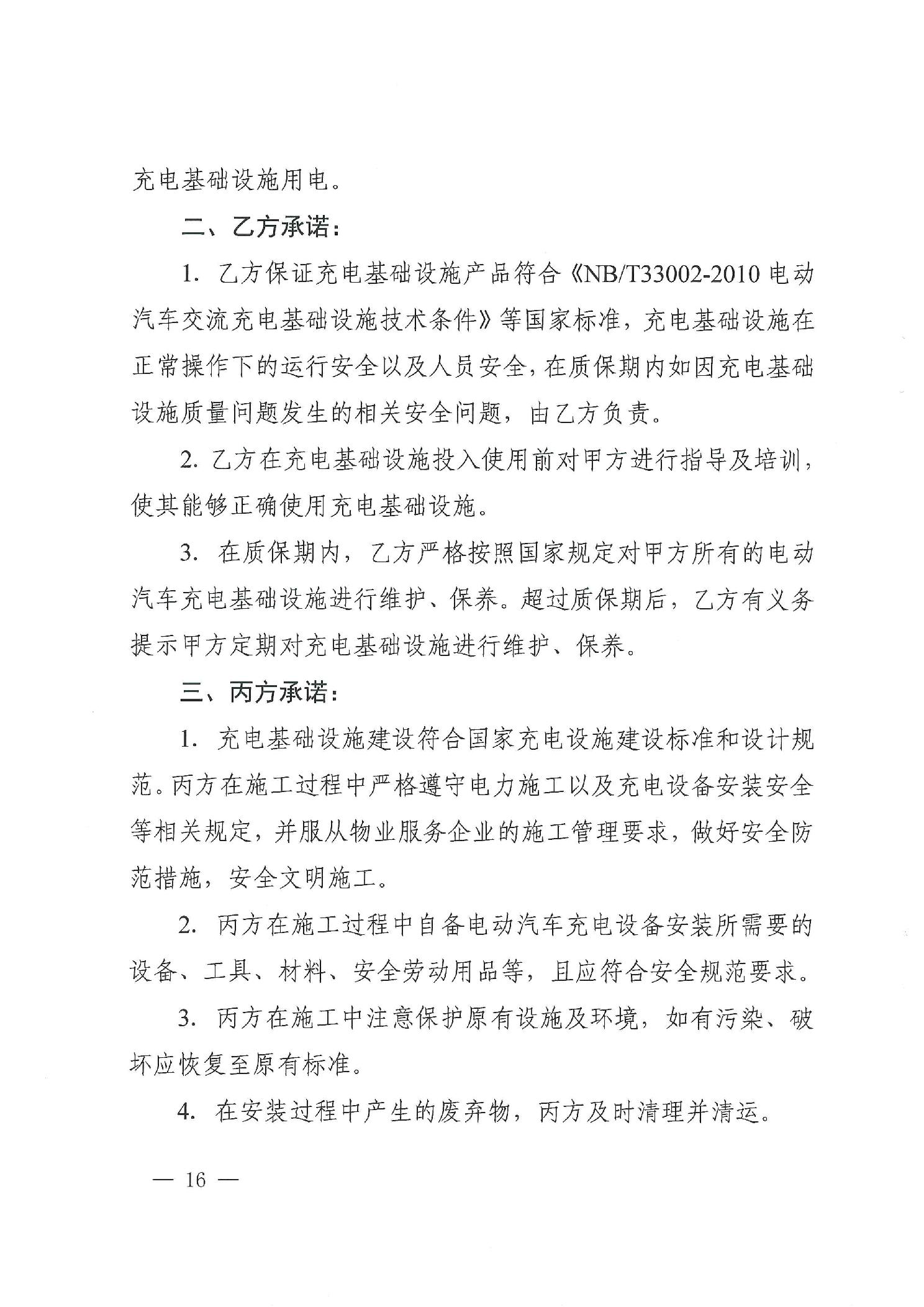 充电基础设施用电。

二、乙方承诺：

1. 乙方保证充电基础设施产品符合《NB/T33002-2010 电动汽车交流充电基础设施技术条件》等国家标准，充电基础设施在正常操作下的运行安全以及人员安全，在质保期内如因充电基础设施质量问题发生的相关安全问题，由乙方负责。

2. 乙方在充电基础设施投入使用前对甲方进行指导及培训，使其能够正确使用充电基础设施。

3. 在质保期内，乙方严格按照国家规定对甲方所有的电动汽车充电基础设施进行维护、保养。超过质保期后，乙方有义务提示甲方定期对充电基础设施进行维护、保养。

三、丙方承诺：

1. 充电基础设施建设符合国家充电设施建设标准和设计规范。丙方在施工过程中严格遵守电力施工以及充电设备安装安全等相关规定，并服从物业服务企业的施工管理要求，做好安全防范措施，安全文明施工。

2. 丙方在施工过程中自备电动汽车充电设备安装所需要的设备、工具、材料、安全劳动用品等，且应符合安全规范要求。

3. 丙方在施工中注意保护原有设施及环境，如有污染、破坏应恢复至原有标准。

4. 在安装过程中产生的废弃物，丙方及时清理并清运。

— 16 —